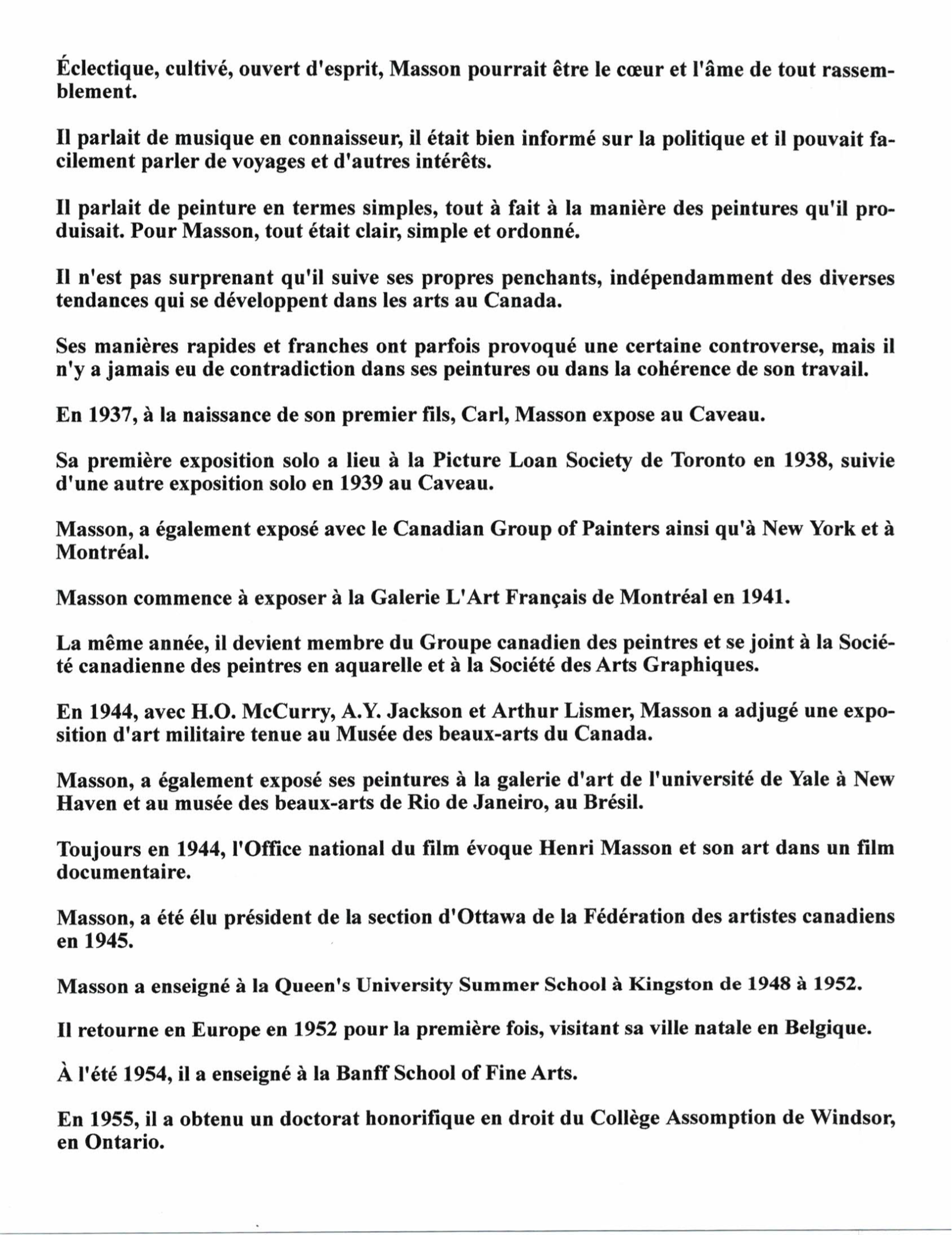 Éclectique, cultivé, ouvert d'esprit, Masson pourrait être le cœur et l'âme de tout rassemblement.

Il parlait de musique en connaisseur, il était bien informé sur la politique et il pouvait facilement parler de voyages et d'autres intérêts.

Il parlait de peinture en termes simples, tout à fait à la manière des peintures qu'il produisait. Pour Masson, tout était clair, simple et ordonné.

Il n'est pas surprenant qu'il suive ses propres penchants, indépendamment des diverses tendances qui se développent dans les arts au Canada.

Ses manières rapides et franches ont parfois provoqué une certaine controverse, mais il n'y a jamais eu de contradiction dans ses peintures ou dans la cohérence de son travail.

En 1937, à la naissance de son premier fils, Carl, Masson expose au Caveau.

Sa première exposition solo a lieu à la Picture Loan Society de Toronto en 1938, suivie d'une autre exposition solo en 1939 au Caveau.

Masson, a également exposé avec le Canadian Group of Painters ainsi qu'à New York et à Montréal.

Masson commence à exposer à la Galerie L'Art Français de Montréal en 1941.

La même année, il devient membre du Groupe canadien des peintres et se joint à la Société canadienne des peintres en aquarelle et à la Société des Arts Graphiques.

En 1944, avec H.O. McCurry, A.Y. Jackson et Arthur Lismer, Masson a adjugé une exposition d'art militaire tenue au Musée des beaux-arts du Canada.

Masson, a également exposé ses peintures à la galerie d'art de l'université de Yale à New Haven et au musée des beaux-arts de Rio de Janeiro, au Brésil.

Toujours en 1944, l'Office national du film évoque Henri Masson et son art dans un film documentaire.

Masson, a été élu président de la section d'Ottawa de la Fédération des artistes canadiens en 1945.

Masson a enseigné à la Queen's University Summer School à Kingston de 1948 à 1952.

Il retourne en Europe en 1952 pour la première fois, visitant sa ville natale en Belgique.

À l'été 1954, il a enseigné à la Banff School of Fine Arts.

En 1955, il a obtenu un doctorat honorifique en droit du Collège Assomption de Windsor, en Ontario.